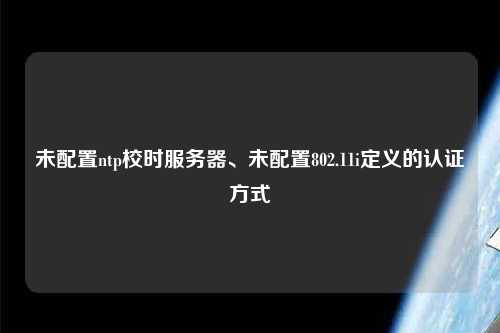 未配置ntp校时服务器、未配置802.11i定义的认证方式